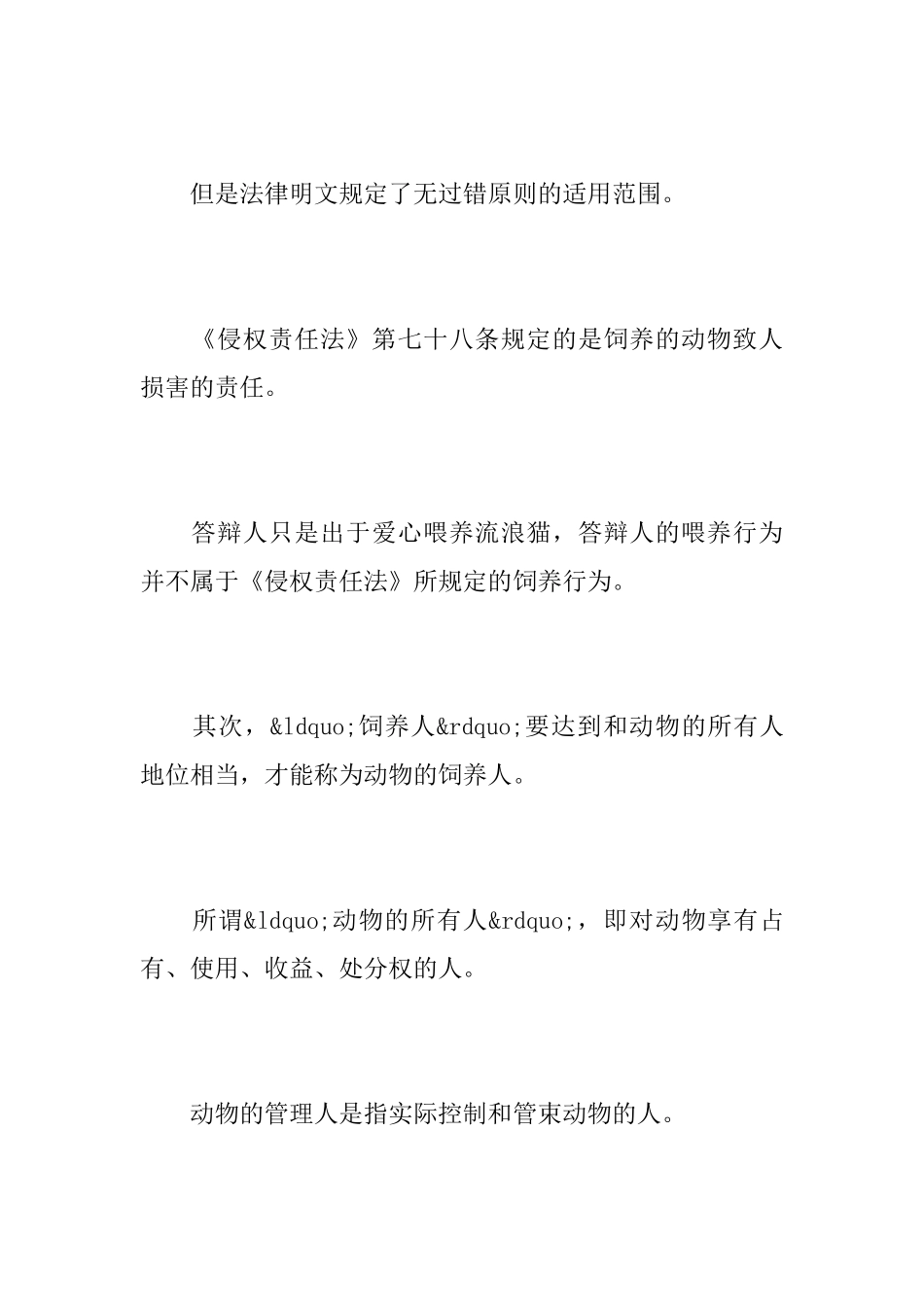 但是法律明文规定了无过错原则的适用范围。

《侵权责任法》第七十八条规定的是饲养的动物致人损害的责任。

答辩人只是出于爱心喂养流浪猫，答辩人的喂养行为并不属于《侵权责任法》所规定的饲养行为。

其次，&ldquo;饲养人&rdquo;要达到和动物的所有人地位相当，才能称为动物的饲养人。

所谓&ldquo;动物的所有人&rdquo;，即对动物享有占有、使用、收益、处分权的人。

动物的管理人是指实际控制和管束动物的人。